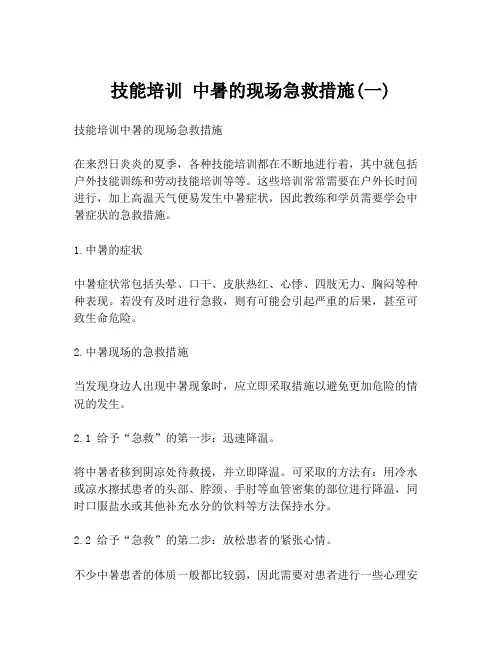 技能培训 中暑的现场急救措施(一)

技能培训中暑的现场急救措施

在来烈日炎炎的夏季，各种技能培训都在不断地进行着，其中就包括户外技能训练和劳动技能培训等等。这些培训常常需要在户外长时间进行，加上高温天气便易发生中暑症状，因此教练和学员需要学会中暑症状的急救措施。

1.中暑的症状

中暑症状常包括头晕、口干、皮肤热红、心悸、四肢无力、胸闷等种种表现。若没有及时进行急救，则有可能会引起严重的后果，甚至可致生命危险。

2.中暑现场的急救措施

当发现身边人出现中暑现象时，应立即采取措施以避免更加危险的情况的发生。

2.1 给予“急救”的第一步：迅速降温。

将中暑者移到阴凉处待救援，并立即降温。可采取的方法有：用冷水或凉水擦拭患者的头部、脖颈、手肘等血管密集的部位进行降温，同时口服盐水或其他补充水分的饮料等方法保持水分。

2.2 给予“急救”的第二步：放松患者的紧张心情。

不少中暑患者的体质一般都比较弱，因此需要对患者进行一些心理安